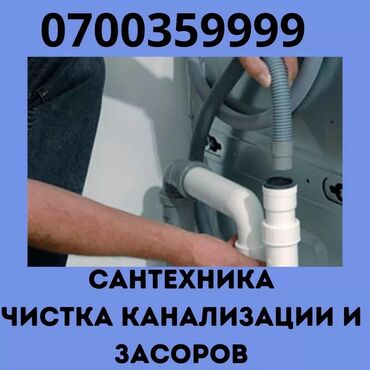 0700359999

САНТЕХНИКА

ЧИСТКА КАНАЛИЗАЦИИ И ЗАСОРОВ